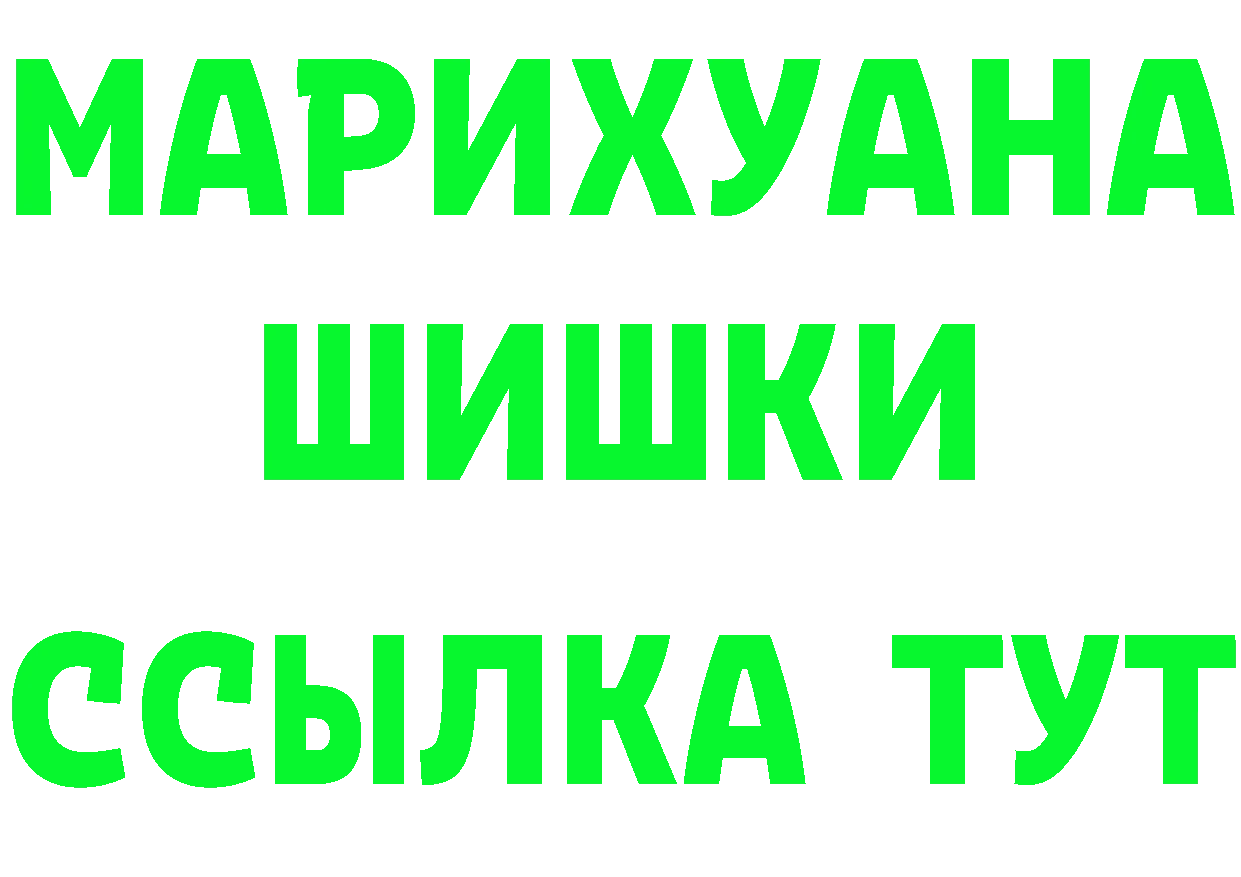 МАРИХУАНА
ШИШКИ
ССЫЛКА ТУТ